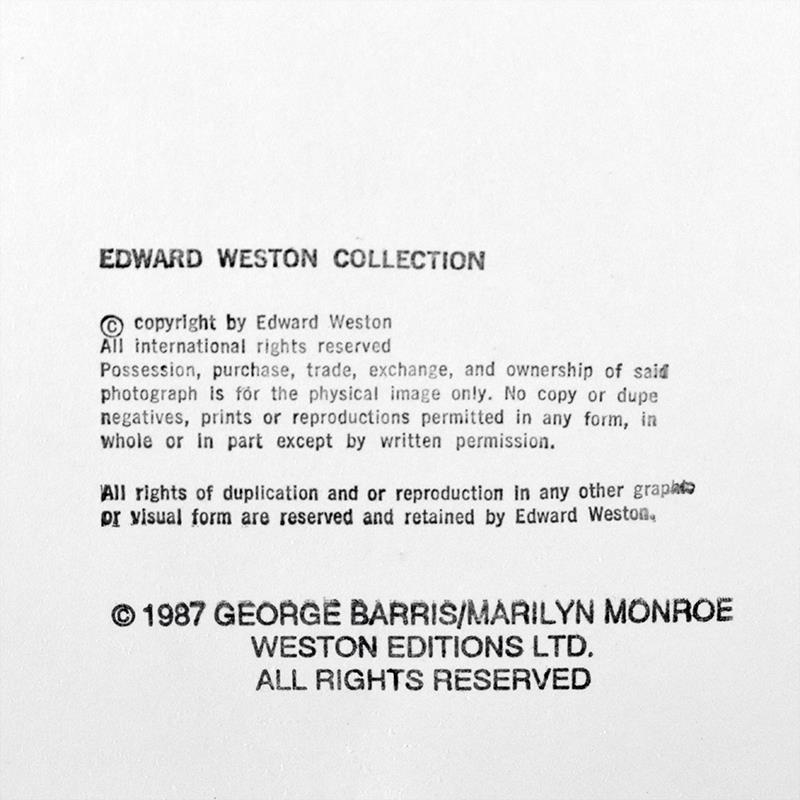 EDWARD WESTON COLLECTION

© copyright by Edward Weston
All international rights reserved
Possession, purchase, trade, exchange, and ownership of said photograph is for the physical image only. No copy or dupe negatives, prints or reproductions permitted in any form, in whole or in part except by written permission.

All rights of duplication and or reproduction in any other graphic or visual form are reserved and retained by Edward Weston.

© 1987 GEORGE BARRIS/MARILYN MONROE
WESTON EDITIONS LTD.
ALL RIGHTS RESERVED